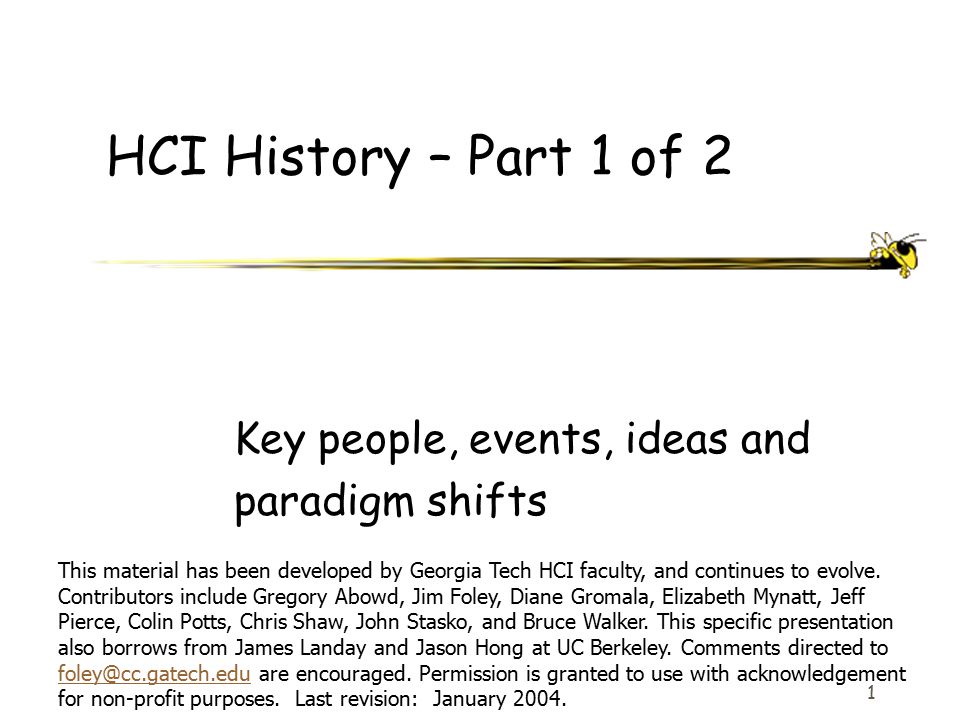 HCI History – Part 1 of 2

Key people, events, ideas and paradigm shifts

This material has been developed by Georgia Tech HCI faculty, and continues to evolve. Contributors include Gregory Abowd, Jim Foley, Diane Gromala, Elizabeth Mynatt, Jeff Pierce, Colin Potts, Chris Shaw, John Stasko, and Bruce Walker. This specific presentation also borrows from James Landay and Jason Hong at UC Berkeley. Comments directed to foley@cc.gatech.edu are encouraged. Permission is granted to use with acknowledgement for non-profit purposes. Last revision: January 2004.

1